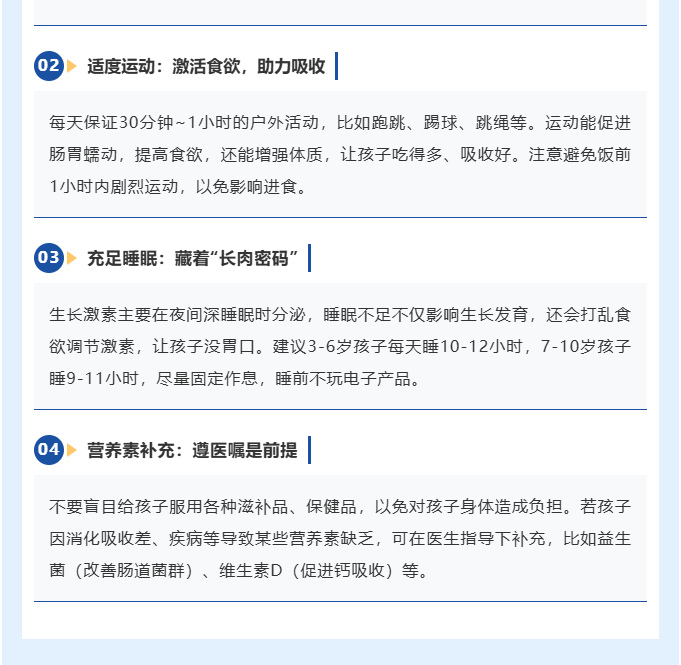 02 适度运动：激活食欲，助力吸收

每天保证30分钟~1小时的户外活动，比如跑跳、踢球、跳绳等。运动能促进肠胃蠕动，提高食欲，还能增强体质，让孩子吃得多、吸收好。注意避免饭前1小时内剧烈运动，以免影响进食。

03 充足睡眠：藏着“长肉密码”

生长激素主要在夜间深睡眠时分泌，睡眠不足不仅影响生长发育，还会打乱食欲调节激素，让孩子没胃口。建议3-6岁孩子每天睡10-12小时，7-10岁孩子睡9-11小时，尽量固定作息，睡前不玩电子产品。

04 营养素补充：遵医嘱是前提

不要盲目给孩子服用各种滋补品、保健品，以免对孩子身体造成负担。若孩子因消化吸收差、疾病等导致某些营养素缺乏，可在医生指导下补充，比如益生菌（改善肠道菌群）、维生素D（促进钙吸收）等。